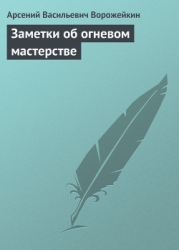 Арсений Васильевич Ворожейкин

Заметки об огневом мастерстве